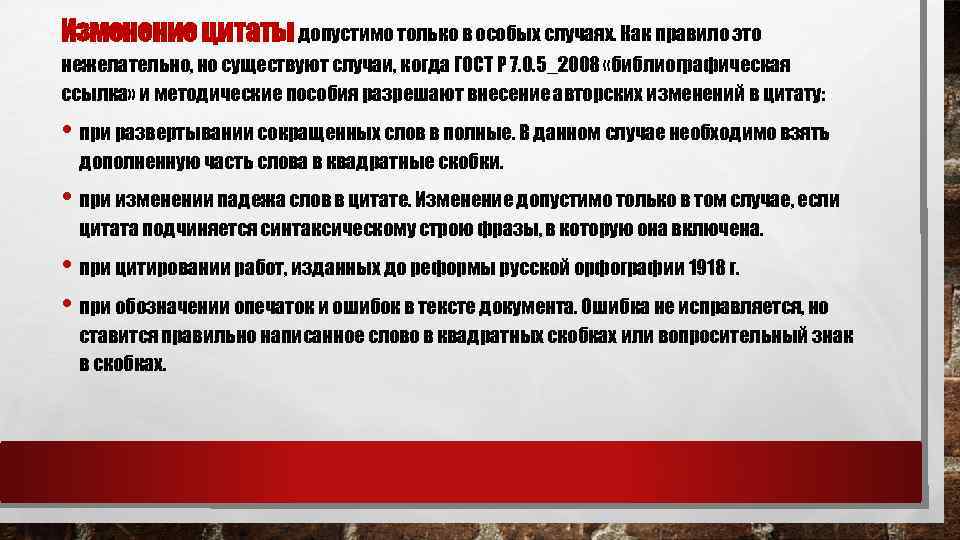 Изменение цитаты допустимо только в особых случаях. Как правило это нежелательно, но существуют случаи, когда ГОСТ Р 7.0.5_2008 «библиографическая ссылка» и методические пособия разрешают внесение авторских изменений в цитату:

• при развертывании сокращенных слов в полные. В данном случае необходимо взять дополненную часть слова в квадратные скобки.

• при изменении падежа слов в цитате. Изменение допустимо только в том случае, если цитата подчиняется синтаксическому строю фразы, в которую она включена.

• при цитировании работ, изданных до реформы русской орфографии 1918 г.

• при обозначении опечаток и ошибок в тексте документа. Ошибка не исправляется, но ставится правильно написанное слово в квадратных скобках или вопросительный знак в скобках.